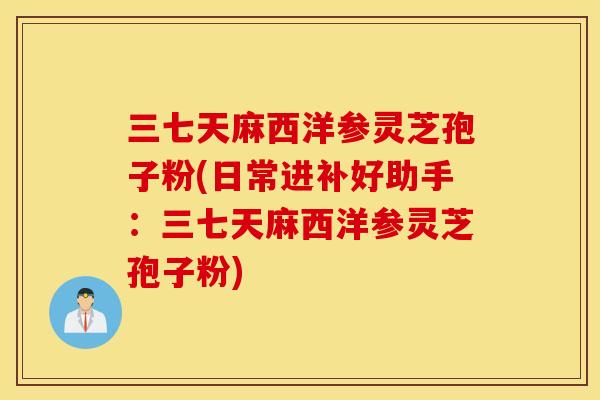 三七天麻西洋参灵芝孢子粉(日常进补好助手：三七天麻西洋参灵芝孢子粉)